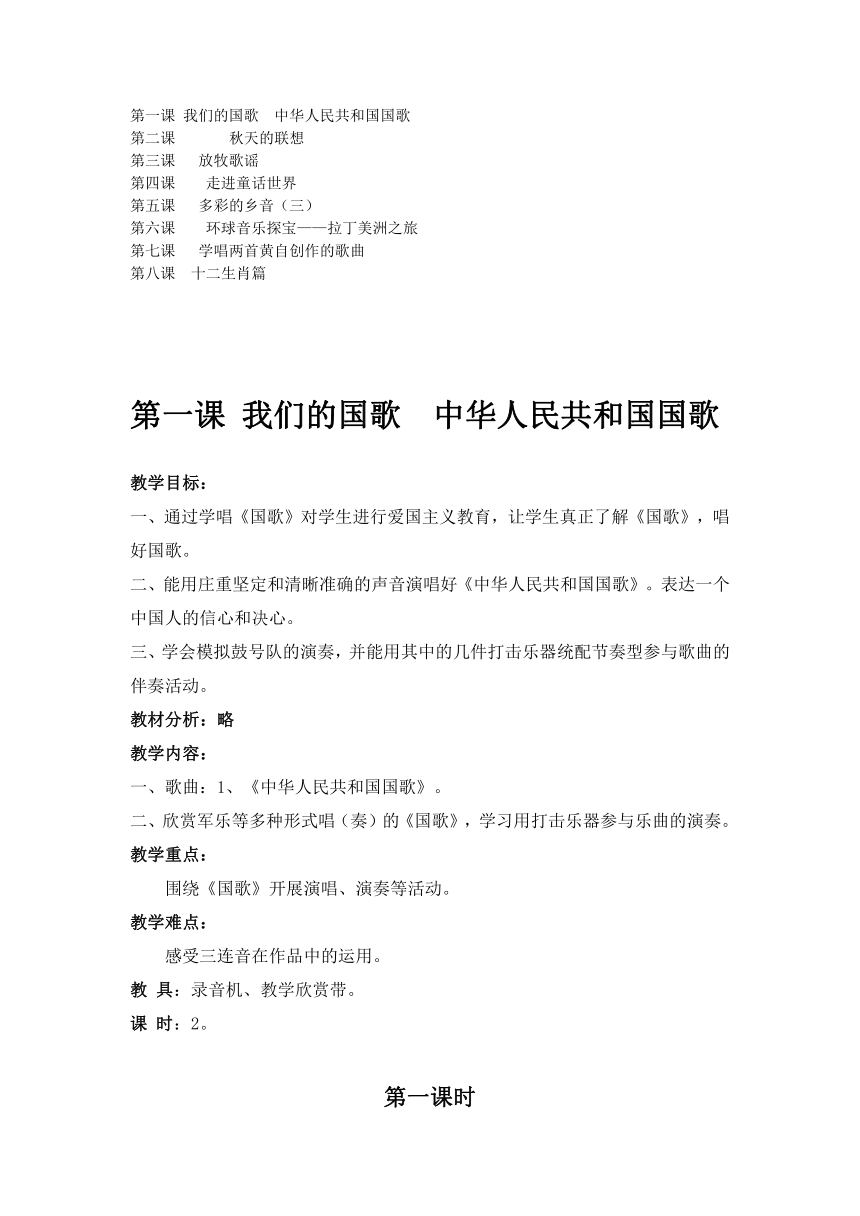 第一课 我们的国歌 中华人民共和国国歌
第二课 秋天的联想
第三课 放牧歌谣
第四课 走进童话世界
第五课 多彩的乡音（三）
第六课 环球音乐探宝——拉丁美洲之旅
第七课 学唱两首黄自创作的歌曲
第八课 十二生肖篇

第一课 我们的国歌 中华人民共和国国歌

教学目标：
一、通过学唱《国歌》对学生进行爱国主义教育，让学生真正了解《国歌》，唱好国歌。
二、能用庄重坚定和清晰准确的声音演唱好《中华人民共和国国歌》。表达一个中国人的信心和决心。
三、学会模拟鼓号队的演奏，并能用其中的几件打击乐器统配节奏型参与歌曲的伴奏活动。
教材分析：略
教学内容：
一、歌曲：1、《中华人民共和国国歌》。
二、欣赏军乐等多种形式唱（奏）的《国歌》，学习用打击乐器参与乐曲的演奏。
教学重点：
围绕《国歌》开展演唱、演奏等活动。
教学难点：
感受三连音在作品中的运用。
教 具：录音机、教学欣赏带。
课 时：2。

第一课时